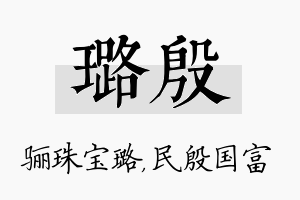 璐殷

骊珠宝璐,民殷国富